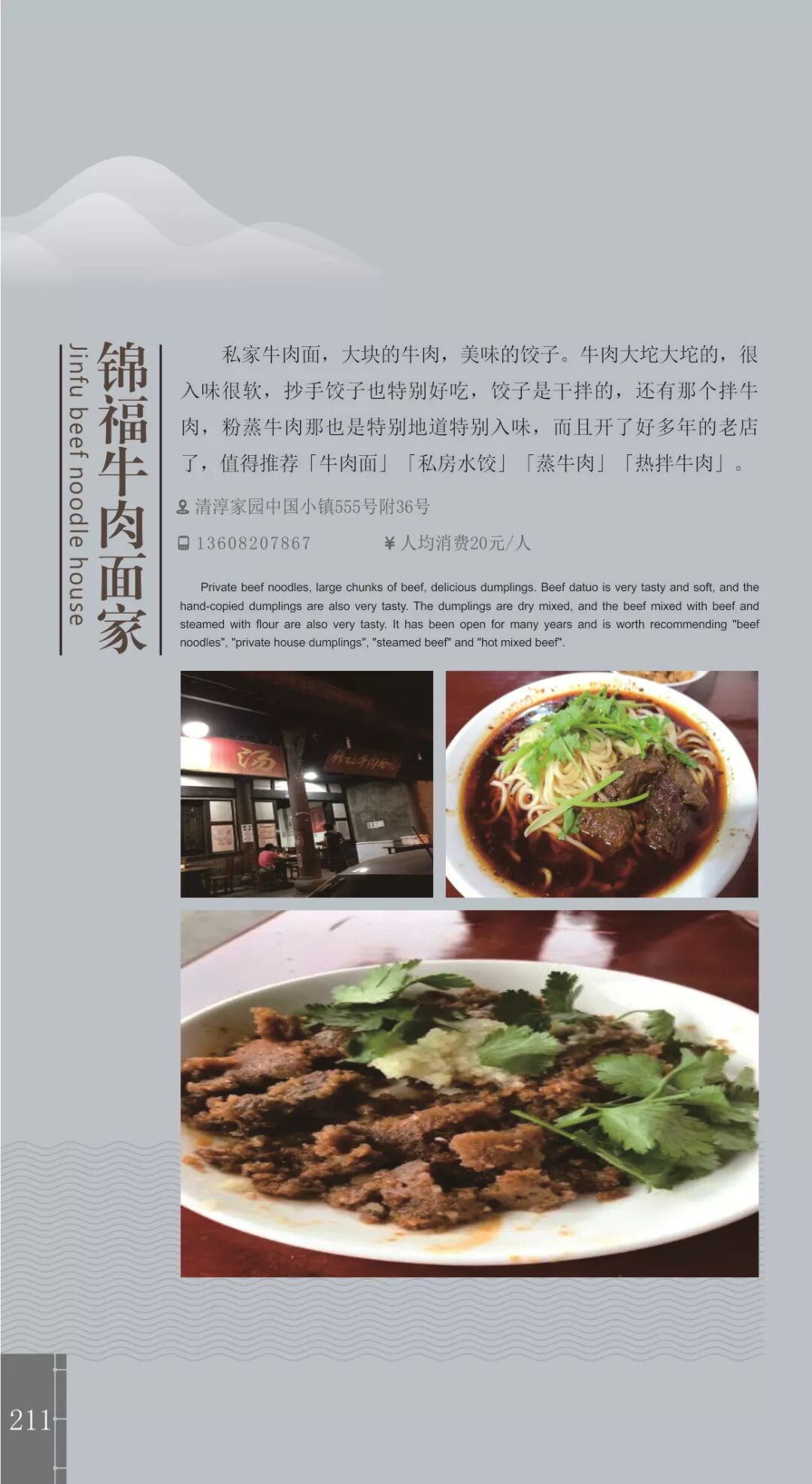 锦福牛肉面家

Jinfu beef noodle house

私家牛肉面，大块的牛肉，美味的饺子。牛肉大坨大坨的，很入味很软，抄手饺子也特别好吃，饺子是干拌的，还有那个拌牛肉，粉蒸牛肉那也是特别地道特别入味，而且开了好多年的老店了，值得推荐「牛肉面」「私房水饺」「蒸牛肉」「热拌牛肉」。

清淳家园中国小镇555号附36号

13608207867 ¥人均消费20元/人

Private beef noodles, large chunks of beef, delicious dumplings. Beef datuo is very tasty and soft, and the hand-copied dumplings are also very tasty. The dumplings are dry mixed, and the beef mixed with beef and steamed with flour are also very tasty. It has been open for many years and is worth recommending "beef noodles", "private house dumplings", "steamed beef" and "hot mixed beef".

211